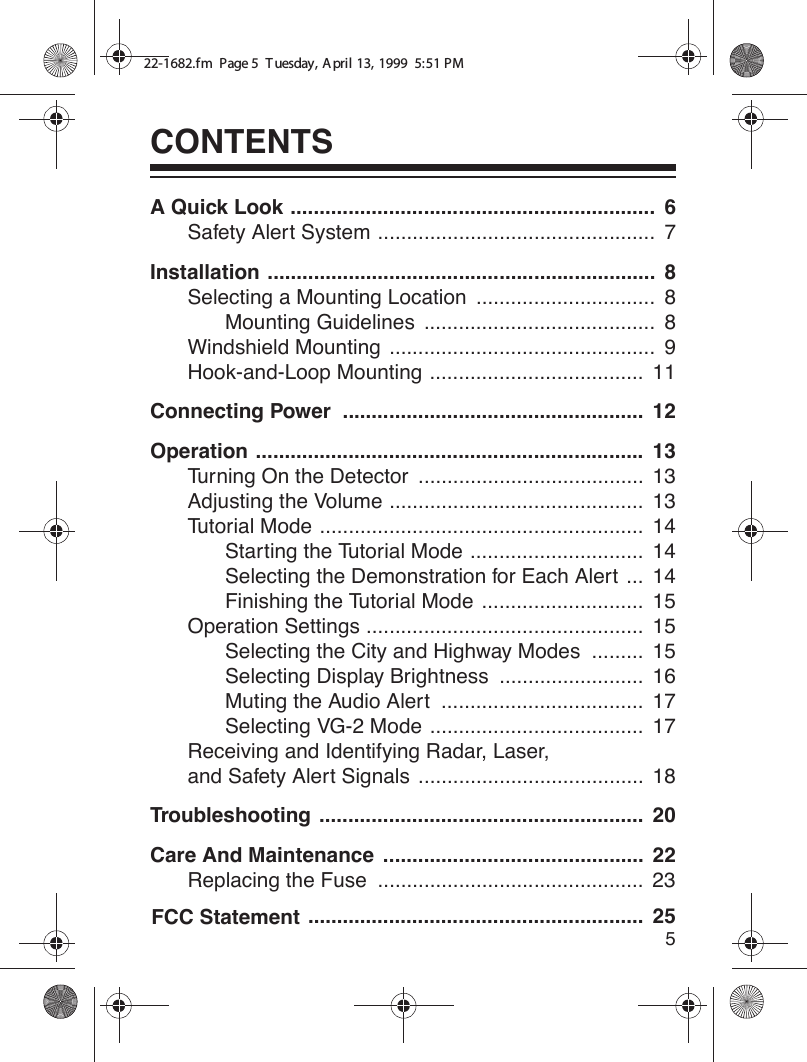 22-1682.fm Page 5 Tuesday, April 13, 1999 5:51 PM

CONTENTS

A Quick Look ............................................................... 6
Safety Alert System ................................................ 7

Installation ................................................................... 8
Selecting a Mounting Location ............................... 8
Mounting Guidelines ........................................ 8
Windshield Mounting .............................................. 9
Hook-and-Loop Mounting ..................................... 11

Connecting Power .................................................... 12

Operation ................................................................... 13
Turning On the Detector ....................................... 13
Adjusting the Volume ............................................ 13
Tutorial Mode ........................................................ 14
Starting the Tutorial Mode .............................. 14
Selecting the Demonstration for Each Alert ... 14
Finishing the Tutorial Mode ............................ 15
Operation Settings ................................................ 15
Selecting the City and Highway Modes ......... 15
Selecting Display Brightness ......................... 16
Muting the Audio Alert ................................... 17
Selecting VG-2 Mode ..................................... 17
Receiving and Identifying Radar, Laser, and Safety Alert Signals ....................................... 18

Troubleshooting ........................................................ 20

Care And Maintenance ............................................. 22
Replacing the Fuse .............................................. 23

FCC Statement .......................................................... 25

5